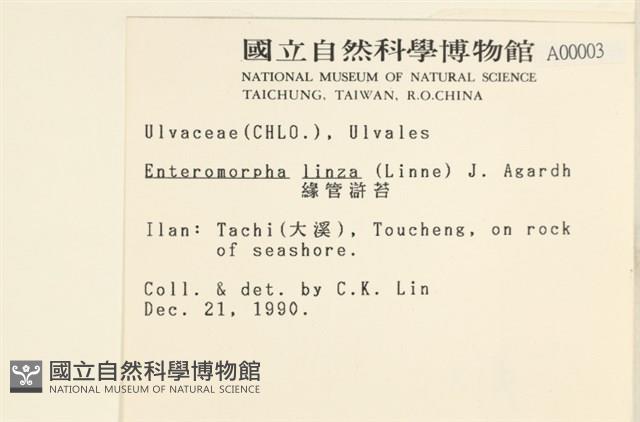 國立自然科學博物館 A00003
NATIONAL MUSEUM OF NATURAL SCIENCE
TAICHUNG, TAIWAN, R.O.CHINA

Ulvaceae(CHLO.), Ulvales

Enteromorpha linza (Linne) J. Agardh
緣管滸苔

Ilan: Tachi(大溪), Toucheng, on rock of seashore.

Coll. & det. by C.K. Lin
Dec. 21, 1990.

國立自然科學博物館
NATIONAL MUSEUM OF NATURAL SCIENCE